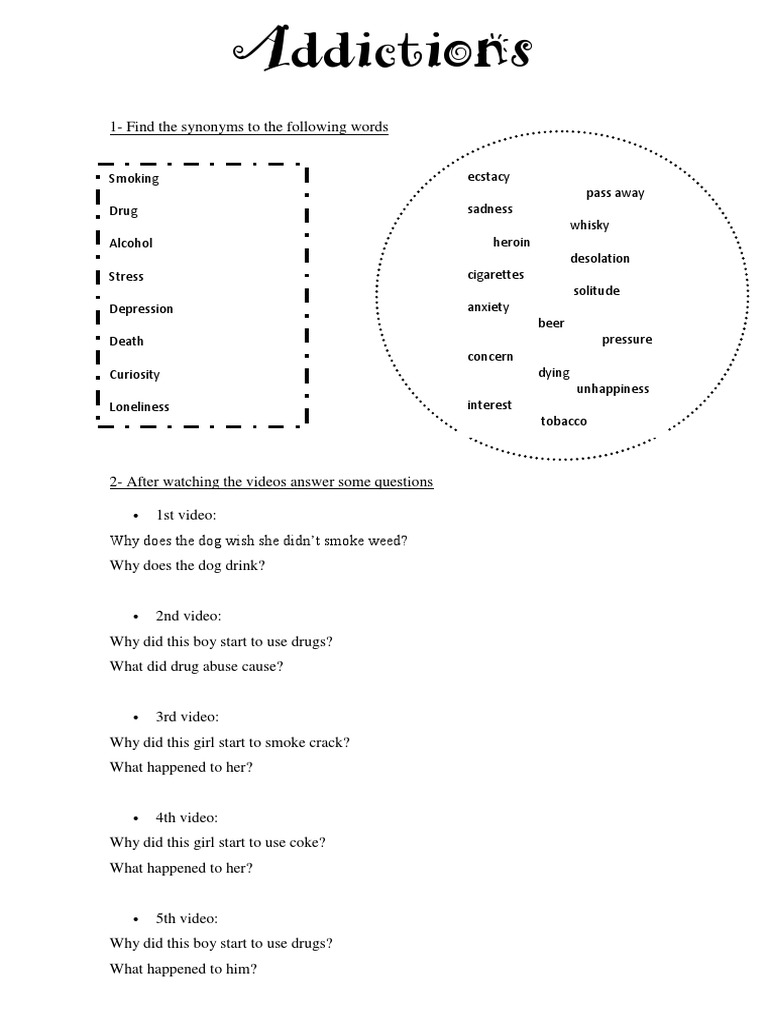 Addictions

1- Find the synonyms to the following words

Smoking
Drug
Alcohol
Stress
Depression
Death
Curiosity
Loneliness

ecstacy
pass away
sadness
whisky
heroin
desolation
cigarettes
solitude
anxiety
beer
pressure
concern
dying
unhappiness
interest
tobacco

2- After watching the videos answer some questions

• 1st video:
Why does the dog wish she didn't smoke weed?
Why does the dog drink?

• 2nd video:
Why did this boy start to use drugs?
What did drug abuse cause?

• 3rd video:
Why did this girl start to smoke crack?
What happened to her?

• 4th video:
Why did this girl start to use coke?
What happened to her?

• 5th video:
Why did this boy start to use drugs?
What happened to him?